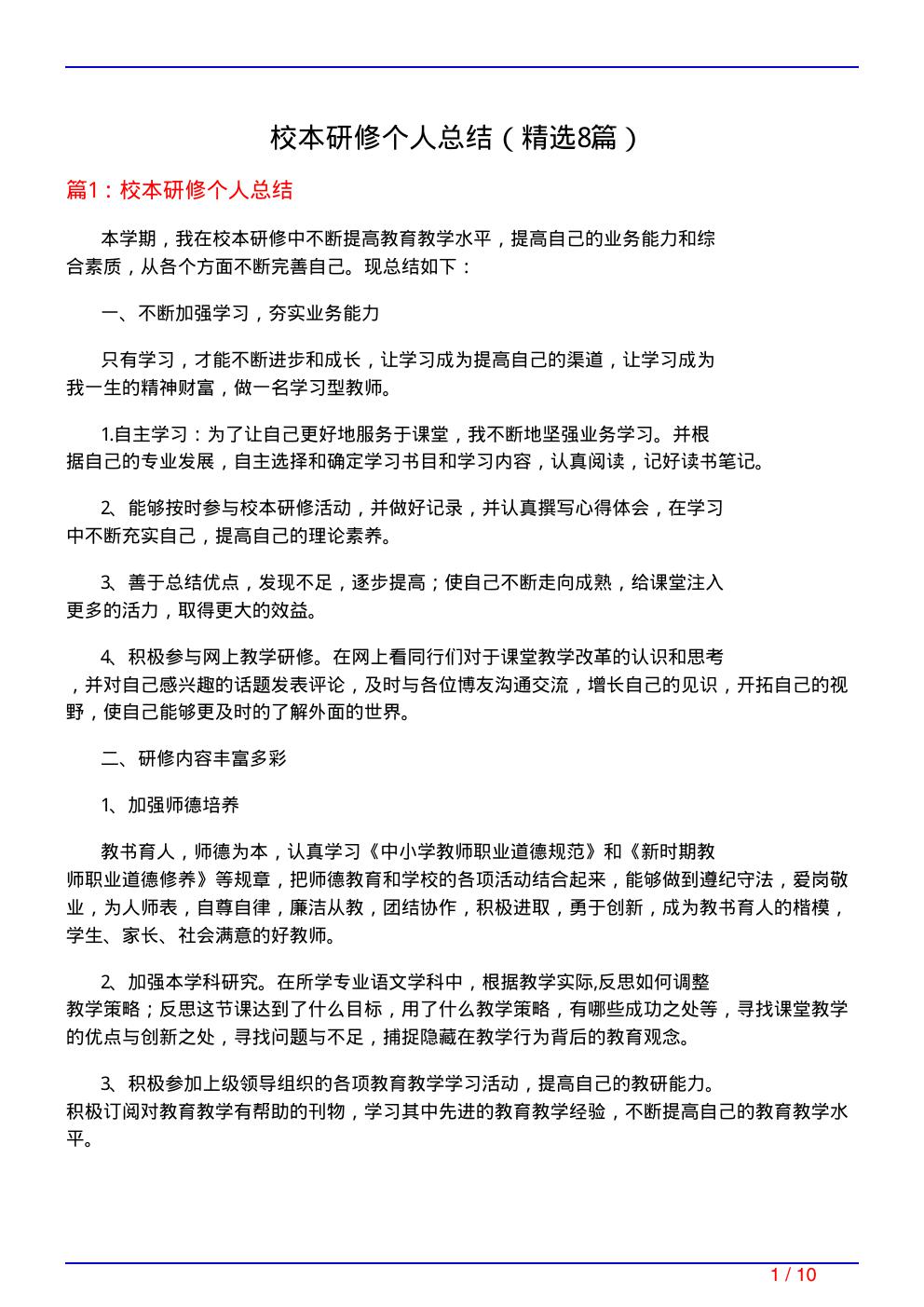 校本研修个人总结（精选8篇）

篇1：校本研修个人总结

本学期，我在校本研修中不断提高教育教学水平，提高自己的业务能力和综合素质，从各个方面不断完善自己。现总结如下：

一、不断加强学习，夯实业务能力

只有学习，才能不断进步和成长，让学习成为提高自己的渠道，让学习成为我一生的精神财富，做一名学习型教师。

1.自主学习：为了让自己更好地服务于课堂，我不断地坚强业务学习。并根据自己的专业发展，自主选择和确定学习书目和学习内容，认真阅读，记好读书笔记。

2、能够按时参与校本研修活动，并做好记录，并认真撰写心得体会，在学习中不断充实自己，提高自己的理论素养。

3、善于总结优点，发现不足，逐步提高；使自己不断走向成熟，给课堂注入更多的活力，取得更大的效益。

4、积极参与网上教学研修。在网上看同行们对于课堂教学改革的认识和思考，并对自己感兴趣的话题发表评论，及时与各位博友沟通交流，增长自己的见识，开拓自己的视野，使自己能够更及时的了解外面的世界。

二、研修内容丰富多彩

1、加强师德培养

教书育人，师德为本，认真学习《中小学教师职业道德规范》和《新时期教师职业道德修养》等规章，把师德教育和学校的各项活动结合起来，能够做到遵纪守法，爱岗敬业，为人师表，自尊自律，廉洁从教，团结协作，积极进取，勇于创新，成为教书育人的楷模，学生、家长、社会满意的好教师。

2、加强本学科研究。在所学专业语文学科中，根据教学实际,反思如何调整教学策略；反思这节课达到了什么目标，用了什么教学策略，有哪些成功之处等，寻找课堂教学的优点与创新之处，寻找问题与不足，捕捉隐藏在教学行为背后的教育观念。

3、积极参加上级领导组织的各项教育教学学习活动，提高自己的教研能力。积极订阅对教育教学有帮助的刊物，学习其中先进的教育教学经验，不断提高自己的教育教学水平。

1 / 10